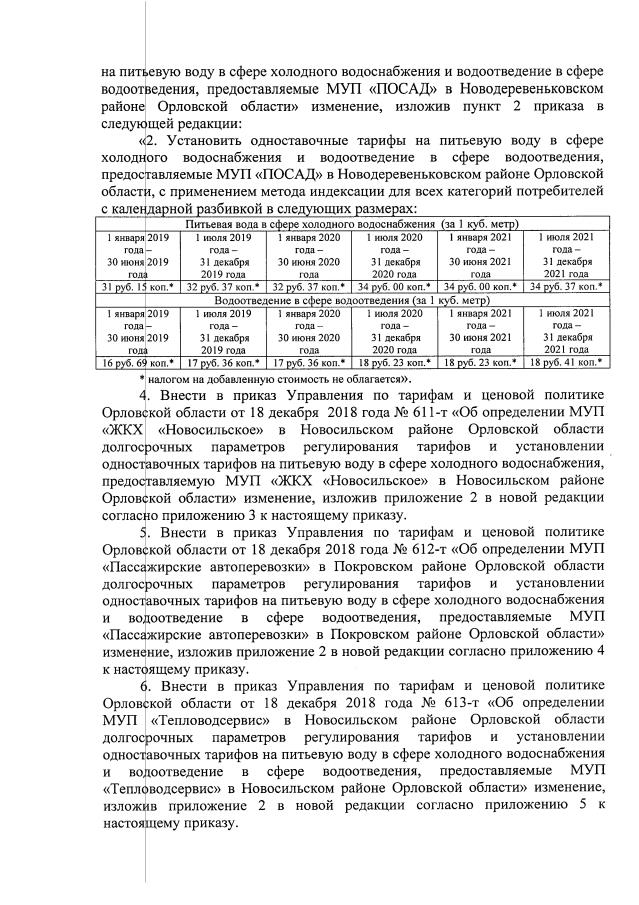 на питьевую воду в сфере холодного водоснабжения и водоотведение в сфере водоотведения, предоставляемые МУП «ПОСАД» в Новодеревеньковском районе Орловской области» изменение, изложив пункт 2 приказа в следующей редакции:

«2. Установить одноставочные тарифы на питьевую воду в сфере холодного водоснабжения и водоотведение в сфере водоотведения, предоставляемые МУП «ПОСАД» в Новодеревеньковском районе Орловской области, с применением метода индексации для всех категорий потребителей с календарной разбивкой в следующих размерах:

| Питьевая вода в сфере холодного водоснабжения (за 1 куб. метр) | | | | | |
|---|---|---|---|---|---|
| 1 января 2019 года – 30 июня 2019 года | 1 июля 2019 года – 31 декабря 2019 года | 1 января 2020 года – 30 июня 2020 года | 1 июля 2020 года – 31 декабря 2020 года | 1 января 2021 года – 30 июня 2021 года | 1 июля 2021 года – 31 декабря 2021 года |
| 31 руб. 15 коп.* | 32 руб. 37 коп.* | 32 руб. 37 коп.* | 34 руб. 00 коп.* | 34 руб. 00 коп.* | 34 руб. 37 коп.* |
| Водоотведение в сфере водоотведения (за 1 куб. метр) | | | | | |
| 1 января 2019 года – 30 июня 2019 года | 1 июля 2019 года – 31 декабря 2019 года | 1 января 2020 года – 30 июня 2020 года | 1 июля 2020 года – 31 декабря 2020 года | 1 января 2021 года – 30 июня 2021 года | 1 июля 2021 года – 31 декабря 2021 года |
| 16 руб. 69 коп.* | 17 руб. 36 коп.* | 17 руб. 36 коп.* | 18 руб. 23 коп.* | 18 руб. 23 коп.* | 18 руб. 41 коп.* |

* налогом на добавленную стоимость не облагается».

4. Внести в приказ Управления по тарифам и ценовой политике Орловской области от 18 декабря 2018 года № 611-т «Об определении МУП «ЖКХ «Новосильское» в Новосильском районе Орловской области долгосрочных параметров регулирования тарифов и установлении одноставочных тарифов на питьевую воду в сфере холодного водоснабжения, предоставляемую МУП «ЖКХ «Новосильское» в Новосильском районе Орловской области» изменение, изложив приложение 2 в новой редакции согласно приложению 3 к настоящему приказу.

5. Внести в приказ Управления по тарифам и ценовой политике Орловской области от 18 декабря 2018 года № 612-т «Об определении МУП «Пассажирские автоперевозки» в Покровском районе Орловской области долгосрочных параметров регулирования тарифов и установлении одноставочных тарифов на питьевую воду в сфере холодного водоснабжения и водоотведение в сфере водоотведения, предоставляемые МУП «Пассажирские автоперевозки» в Покровском районе Орловской области» изменение, изложив приложение 2 в новой редакции согласно приложению 4 к настоящему приказу.

6. Внести в приказ Управления по тарифам и ценовой политике Орловской области от 18 декабря 2018 года № 613-т «Об определении МУП «Тепловодсервис» в Новосильском районе Орловской области долгосрочных параметров регулирования тарифов и установлении одноставочных тарифов на питьевую воду в сфере холодного водоснабжения и водоотведение в сфере водоотведения, предоставляемые МУП «Тепловодсервис» в Новосильском районе Орловской области» изменение, изложив приложение 2 в новой редакции согласно приложению 5 к настоящему приказу.